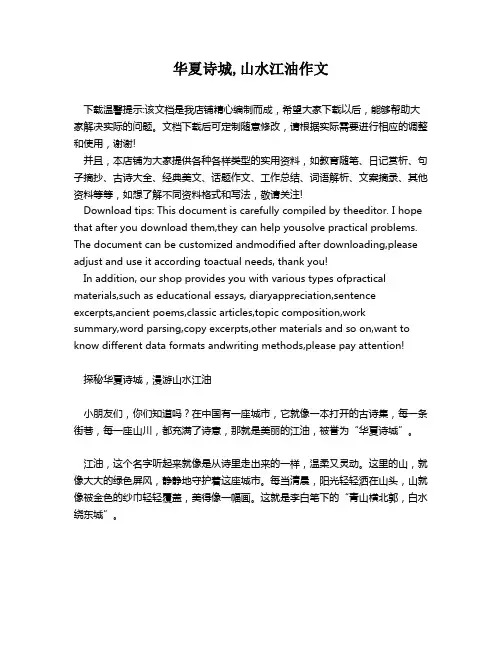 华夏诗城, 山水江油作文

下载温馨提示:该文档是我店铺精心编制而成，希望大家下载以后，能够帮助大家解决实际的问题。文档下载后可定制随意修改，请根据实际需要进行相应的调整和使用，谢谢!
并且，本店铺为大家提供各种各样类型的实用资料，如教育随笔、日记赏析、句子摘抄、古诗大全、经典美文、话题作文、工作总结、词语解析、文案摘录、其他资料等等，如想了解不同资料格式和写法，敬请关注!
Download tips: This document is carefully compiled by theeditor. I hope that after you download them,they can help yousolve practical problems. The document can be customized andmodified after downloading,please adjust and use it according toactual needs, thank you!
In addition, our shop provides you with various types ofpractical materials,such as educational essays, diaryappreciation,sentence excerpts,ancient poems,classic articles,topic composition,work summary,word parsing,copy excerpts,other materials and so on,want to know different data formats andwriting methods,please pay attention!

探秘华夏诗城，漫游山水江油

小朋友们，你们知道吗？在中国有一座城市，它就像一本打开的古诗集，每一条街巷，每一座山川，都充满了诗意，那就是美丽的江油，被誉为“华夏诗城”。

江油，这个名字听起来就像是从诗里走出来的一样，温柔又灵动。这里的山，就像大大的绿色屏风，静静地守护着这座城市。每当清晨，阳光轻轻洒在山头，山就像被金色的纱巾轻轻覆盖，美得像一幅画。这就是李白笔下的“青山横北郭，白水绕东城”。